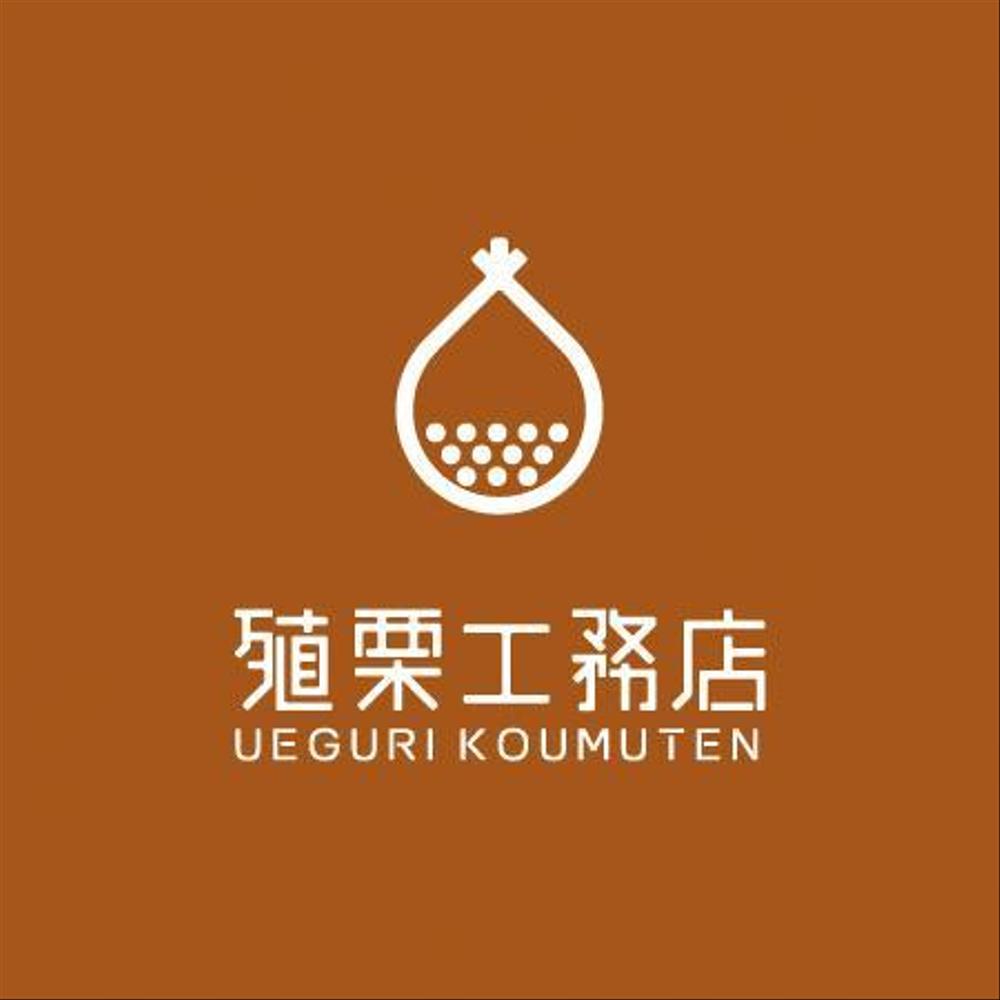 殖栗工務店
UEGURI KOUMUTEN